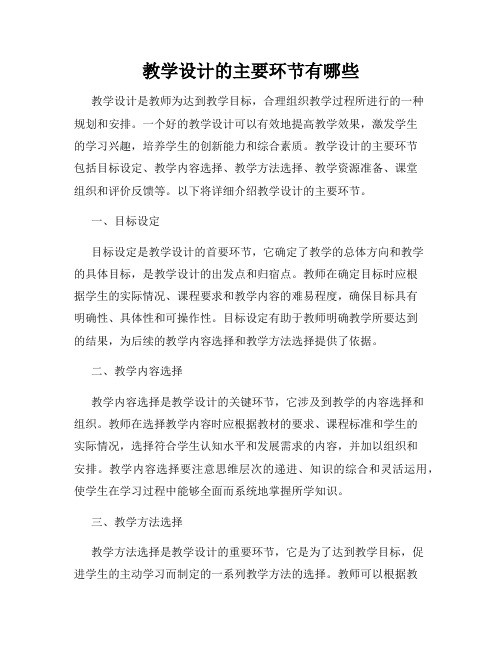 教学设计的主要环节有哪些

教学设计是教师为达到教学目标，合理组织教学过程所进行的一种规划和安排。一个好的教学设计可以有效地提高教学效果，激发学生的学习兴趣，培养学生的创新能力和综合素质。教学设计的主要环节包括目标设定、教学内容选择、教学方法选择、教学资源准备、课堂组织和评价反馈等。以下将详细介绍教学设计的主要环节。

一、目标设定

目标设定是教学设计的首要环节，它确定了教学的总体方向和教学的具体目标，是教学设计的出发点和归宿点。教师在确定目标时应根据学生的实际情况、课程要求和教学内容的难易程度，确保目标具有明确性、具体性和可操作性。目标设定有助于教师明确教学所要达到的结果，为后续的教学内容选择和教学方法选择提供了依据。

二、教学内容选择

教学内容选择是教学设计的关键环节，它涉及到教学的内容选择和组织。教师在选择教学内容时应根据教材的要求、课程标准和学生的实际情况，选择符合学生认知水平和发展需求的内容，并加以组织和安排。教学内容选择要注意思维层次的递进、知识的综合和灵活运用，使学生在学习过程中能够全面而系统地掌握所学知识。

三、教学方法选择

教学方法选择是教学设计的重要环节，它是为了达到教学目标，促进学生的主动学习而制定的一系列教学方法的选择。教师可以根据教